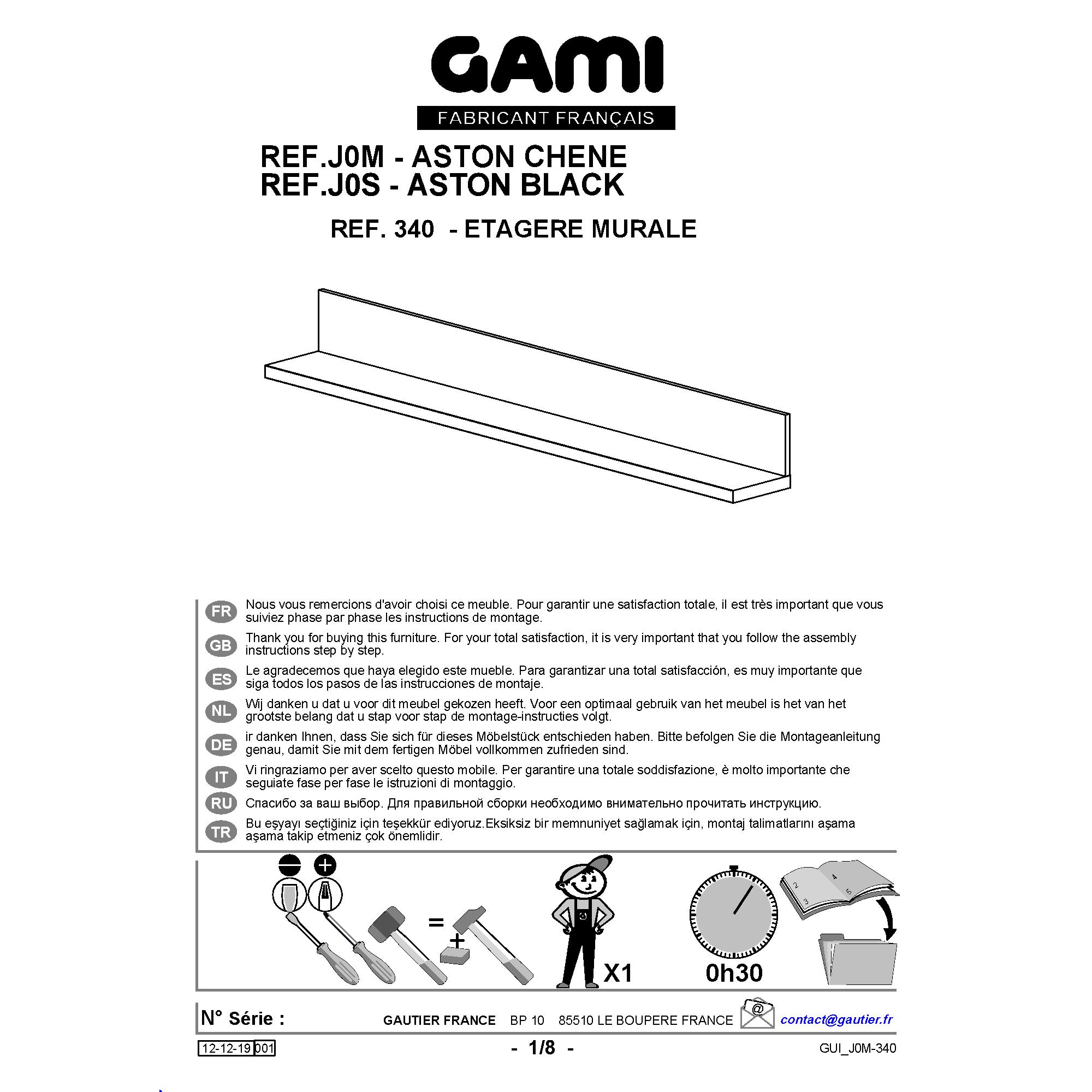 GAMI
FABRICANT FRANÇAIS

REF.J0M - ASTON CHENE
REF.J0S - ASTON BLACK

REF. 340 - ETAGERE MURALE

FR Nous vous remercions d'avoir choisi ce meuble. Pour garantir une satisfaction totale, il est très important que vous suiviez phase par phase les instructions de montage.

GB Thank you for buying this furniture. For your total satisfaction, it is very important that you follow the assembly instructions step by step.

ES Le agradecemos que haya elegido este mueble. Para garantizar una total satisfacción, es muy importante que siga todos los pasos de las instrucciones de montaje.

NL Wij danken u dat u voor dit meubel gekozen heeft. Voor een optimaal gebruik van het meubel is het van het grootste belang dat u stap voor stap de montage-instructies volgt.

DE ir danken Ihnen, dass Sie sich für dieses Möbelstück entschieden haben. Bitte befolgen Sie die Montageanleitung genau, damit Sie mit dem fertigen Möbel vollkommen zufrieden sind.

IT Vi ringraziamo per aver scelto questo mobile. Per garantire una totale soddisfazione, è molto importante che seguiate fase per fase le istruzioni di montaggio.

RU Спасибо за ваш выбор. Для правильной сборки необходимо внимательно прочитать инструкцию.

TR Bu eşyayı seçtiğiniz için teşekkür ediyoruz.Eksiksiz bir memnuniyet sağlamak için, montaj talimatlarını aşama aşama takip etmeniz çok önemlidir.

=
+
X1
0h30

N° Série :
GAUTIER FRANCE BP 10 85510 LE BOUPERE FRANCE
contact@gautier.fr

12-12-19 001
- 1/8 -
GUI_J0M-340